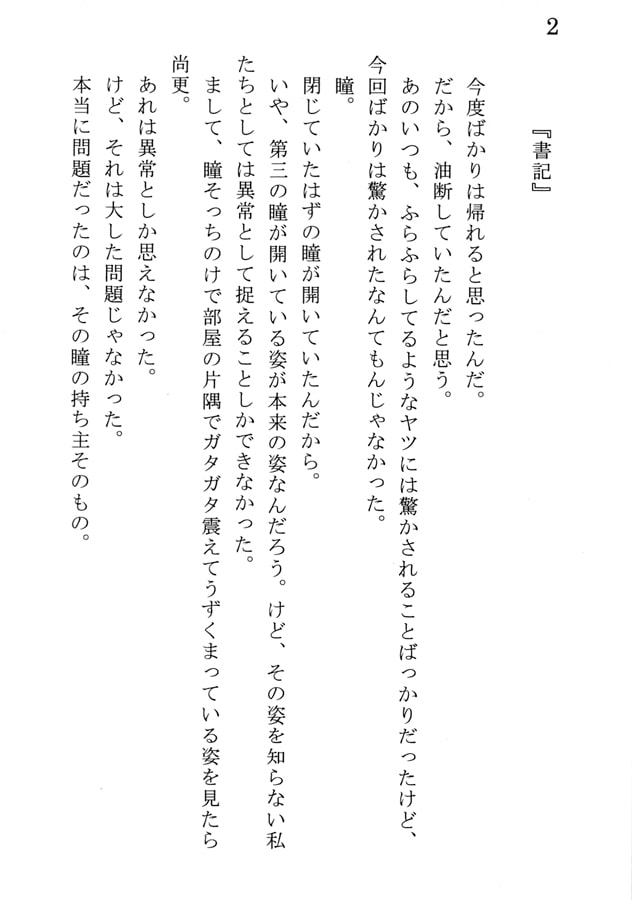 2

『書記』

今度ばかりは帰れると思ったんだ。

だから、油断していたんだと思う。

あのいつも、ふらふらしてるようなヤツには驚かされることばっかりだったけど、今回ばかりは驚かされたなんてもんじゃなかった。

瞳。

閉じていたはずの瞳が開いていたんだから。

いや、第三の瞳が開いている姿が本来の姿なんだろう。けど、その姿を知らない私たちとしては異常として捉えることしかできなかった。

まして、瞳そっちのけで部屋の片隅でガタガタ震えてうずくまっている姿を見たら尚更。

あれは異常としか思えなかった。

けど、それは大した問題じゃなかった。

本当に問題だったのは、その瞳の持ち主そのもの。